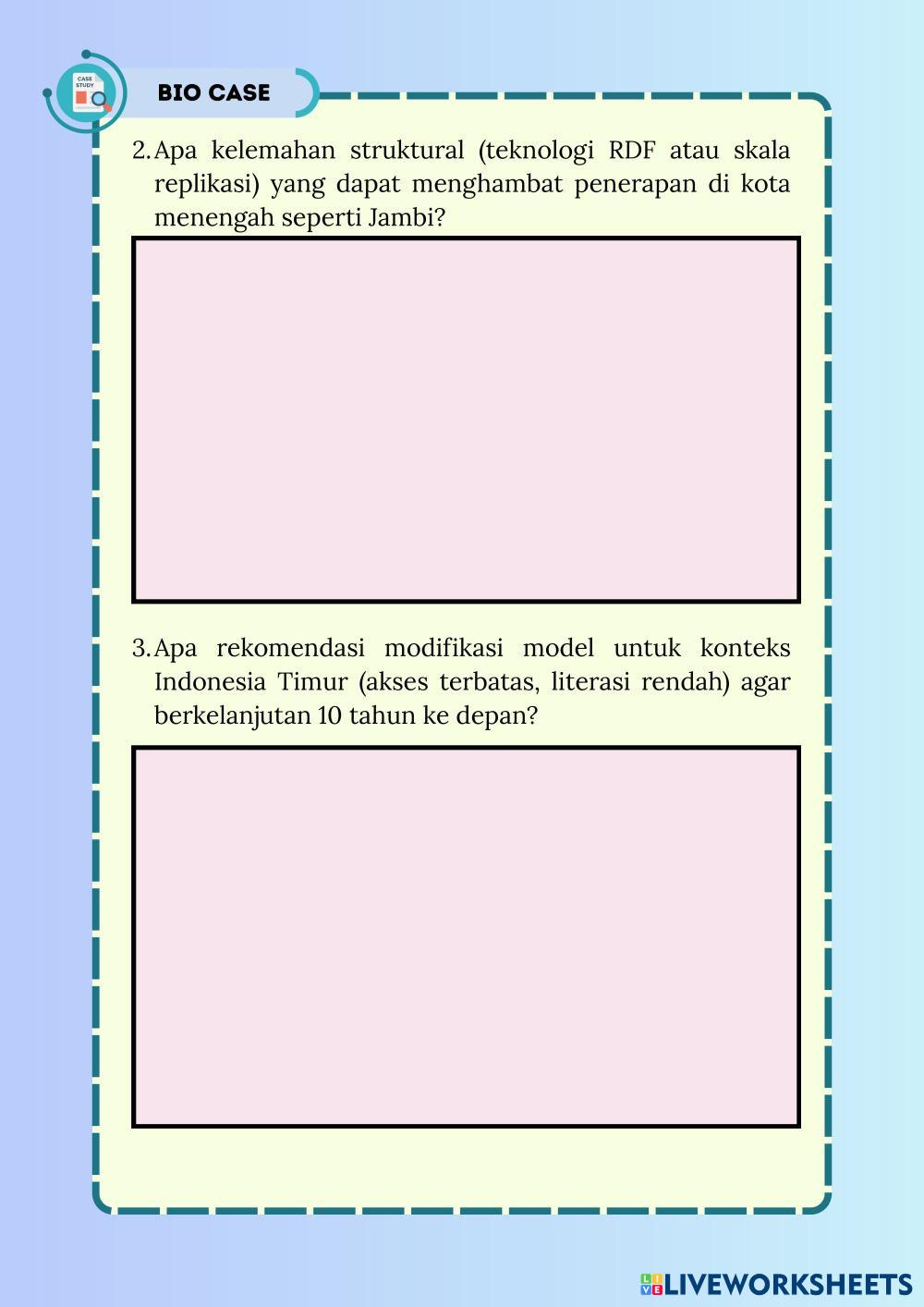 CASE STUDY

BIO CASE

2. Apa kelemahan struktural (teknologi RDF atau skala replikasi) yang dapat menghambat penerapan di kota menengah seperti Jambi?

3. Apa rekomendasi modifikasi model untuk konteks Indonesia Timur (akses terbatas, literasi rendah) agar berkelanjutan 10 tahun ke depan?

LIVEWORKSHEETS